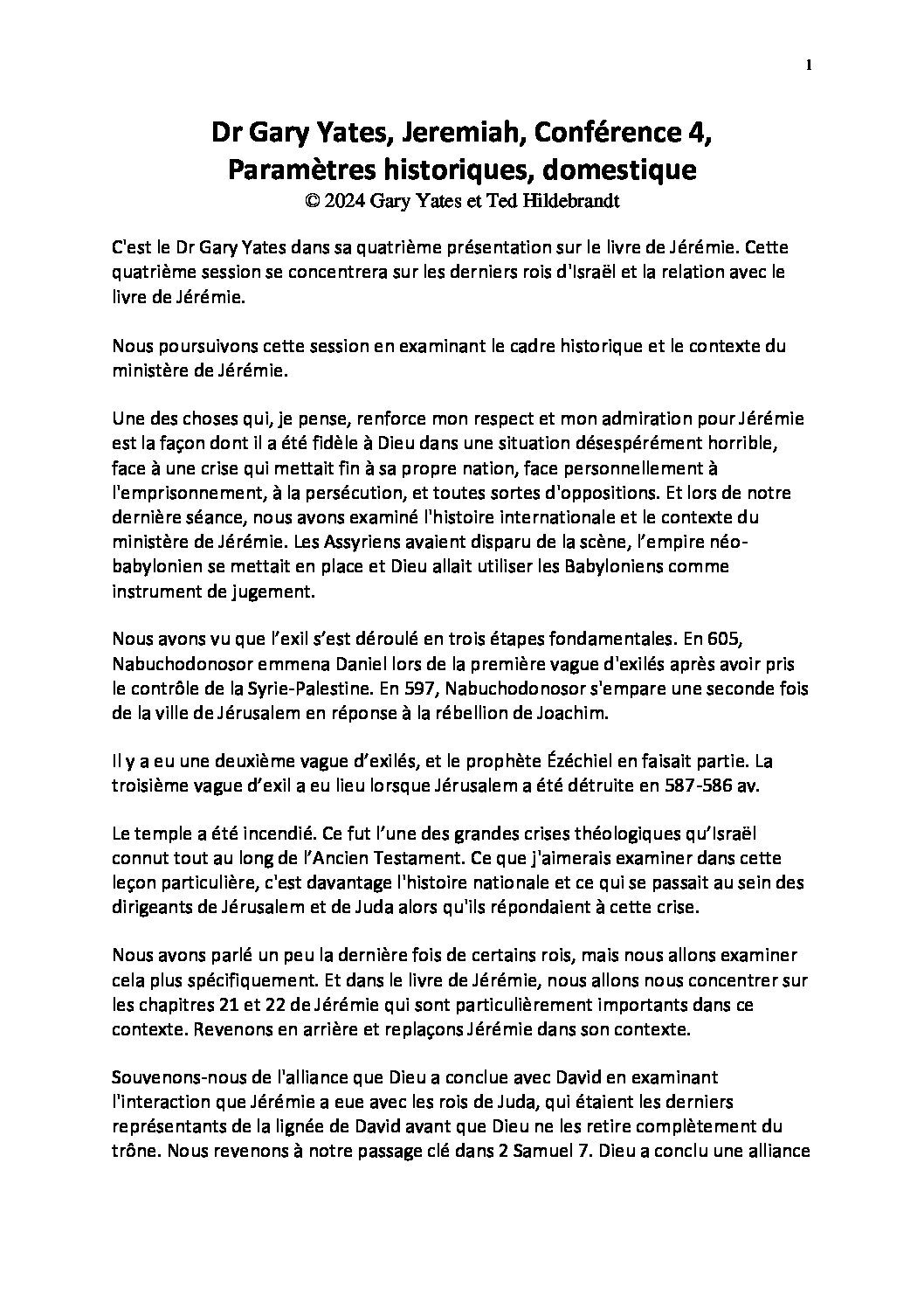 1

Dr Gary Yates, Jeremiah, Conférence 4, Paramètres historiques, domestique
© 2024 Gary Yates et Ted Hildebrandt

C'est le Dr Gary Yates dans sa quatrième présentation sur le livre de Jérémie. Cette quatrième session se concentrera sur les derniers rois d'Israël et la relation avec le livre de Jérémie.

Nous poursuivons cette session en examinant le cadre historique et le contexte du ministère de Jérémie.

Une des choses qui, je pense, renforce mon respect et mon admiration pour Jérémie est la façon dont il a été fidèle à Dieu dans une situation désespérément horrible, face à une crise qui mettait fin à sa propre nation, face personnellement à l'emprisonnement, à la persécution, et toutes sortes d'oppositions. Et lors de notre dernière séance, nous avons examiné l'histoire internationale et le contexte du ministère de Jérémie. Les Assyriens avaient disparu de la scène, l'empire néo-babylonien se mettait en place et Dieu allait utiliser les Babyloniens comme instrument de jugement.

Nous avons vu que l'exil s'est déroulé en trois étapes fondamentales. En 605, Nabuchodonosor emmena Daniel lors de la première vague d'exilés après avoir pris le contrôle de la Syrie-Palestine. En 597, Nabuchodonosor s'empare une seconde fois de la ville de Jérusalem en réponse à la rébellion de Joachim.

Il y a eu une deuxième vague d'exilés, et le prophète Ézéchiel en faisait partie. La troisième vague d'exil a eu lieu lorsque Jérusalem a été détruite en 587-586 av.

Le temple a été incendié. Ce fut l'une des grandes crises théologiques qu'Israël connut tout au long de l'Ancien Testament. Ce que j'aimerais examiner dans cette leçon particulière, c'est davantage l'histoire nationale et ce qui se passait au sein des dirigeants de Jérusalem et de Juda alors qu'ils répondaient à cette crise.

Nous avons parlé un peu la dernière fois de certains rois, mais nous allons examiner cela plus spécifiquement. Et dans le livre de Jérémie, nous allons nous concentrer sur les chapitres 21 et 22 de Jérémie qui sont particulièrement importants dans ce contexte. Revenons en arrière et replaçons Jérémie dans son contexte.

Souvenons-nous de l'alliance que Dieu a conclue avec David en examinant l'interaction que Jérémie a eue avec les rois de Juda, qui étaient les derniers représentants de la lignée de David avant que Dieu ne les retire complètement du trône. Nous revenons à notre passage clé dans 2 Samuel 7. Dieu a conclu une alliance